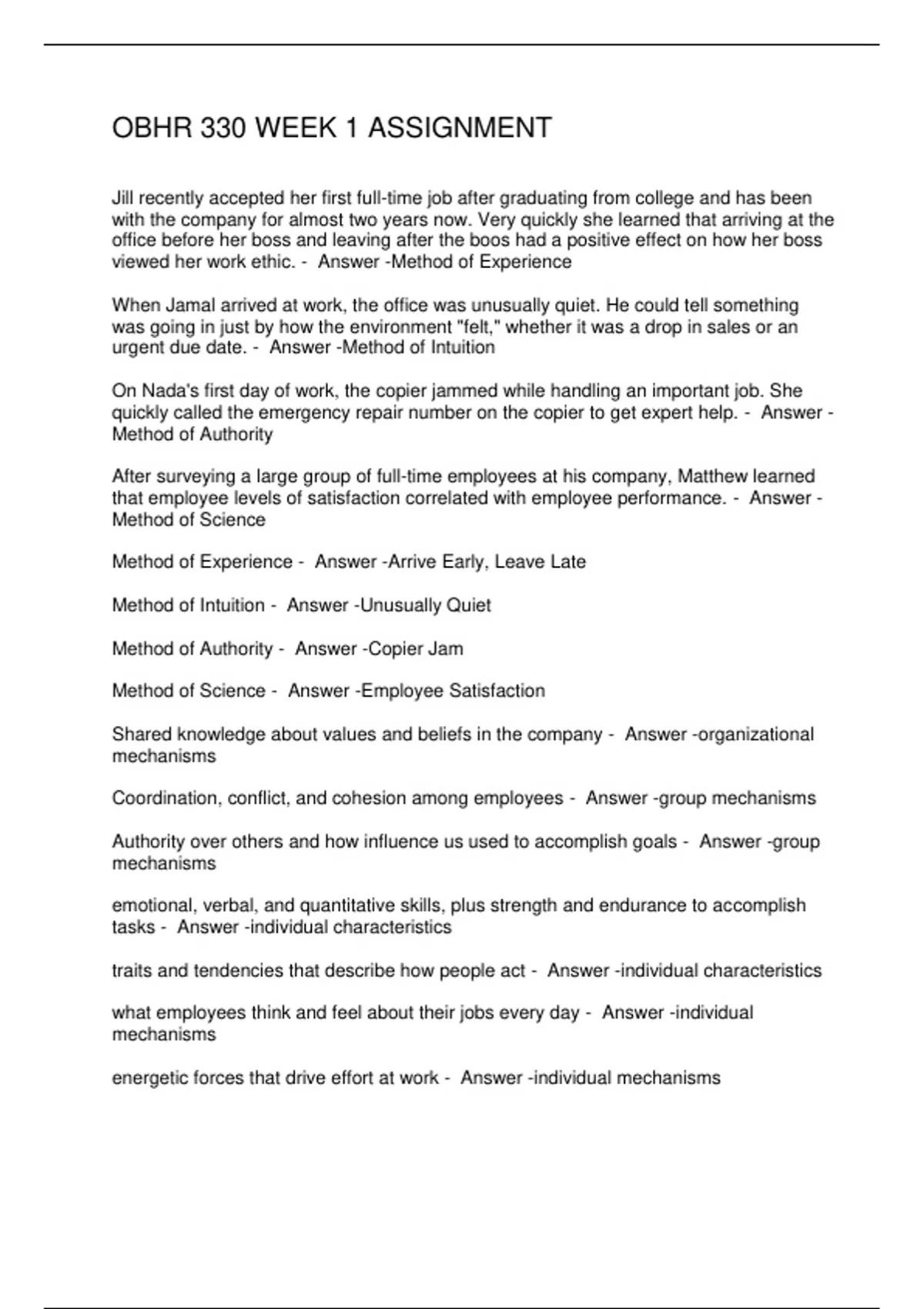 OBHR 330 WEEK 1 ASSIGNMENT

Jill recently accepted her first full-time job after graduating from college and has been with the company for almost two years now. Very quickly she learned that arriving at the office before her boss and leaving after the boos had a positive effect on how her boss viewed her work ethic. - Answer -Method of Experience

When Jamal arrived at work, the office was unusually quiet. He could tell something was going in just by how the environment "felt," whether it was a drop in sales or an urgent due date. - Answer -Method of Intuition

On Nada's first day of work, the copier jammed while handling an important job. She quickly called the emergency repair number on the copier to get expert help. - Answer -Method of Authority

After surveying a large group of full-time employees at his company, Matthew learned that employee levels of satisfaction correlated with employee performance. - Answer -Method of Science

Method of Experience - Answer -Arrive Early, Leave Late

Method of Intuition - Answer -Unusually Quiet

Method of Authority - Answer -Copier Jam

Method of Science - Answer -Employee Satisfaction

Shared knowledge about values and beliefs in the company - Answer -organizational mechanisms

Coordination, conflict, and cohesion among employees - Answer -group mechanisms

Authority over others and how influence us used to accomplish goals - Answer -group mechanisms

emotional, verbal, and quantitative skills, plus strength and endurance to accomplish tasks - Answer -individual characteristics

traits and tendencies that describe how people act - Answer -individual characteristics

what employees think and feel about their jobs every day - Answer -individual mechanisms

energetic forces that drive effort at work - Answer -individual mechanisms